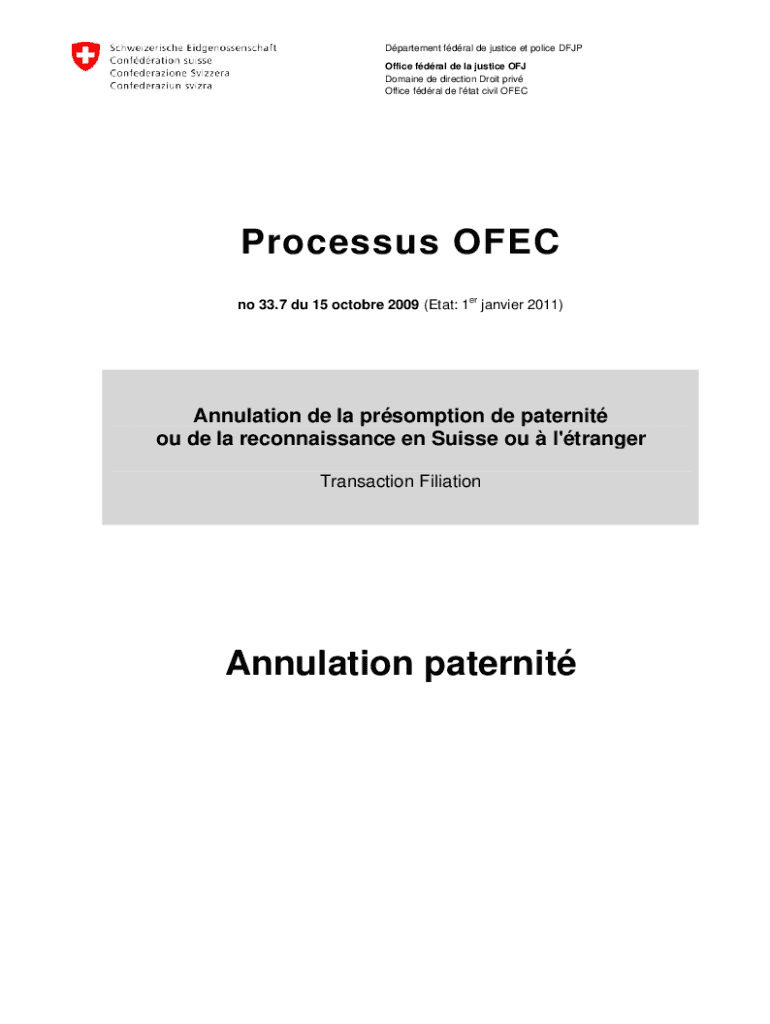 Schweizerische Eidgenossenschaft
Confédération suisse
Confederazione Svizzera
Confederaziun svizra

Département fédéral de justice et police DFJP

Office fédéral de la justice OFJ
Domaine de direction Droit privé
Office fédéral de l'état civil OFEC

Processus OFEC

no 33.7 du 15 octobre 2009 (Etat: 1$^{er}$ janvier 2011)

Annulation de la présomption de paternité ou de la reconnaissance en Suisse ou à l'étranger

Transaction Filiation

Annulation paternité